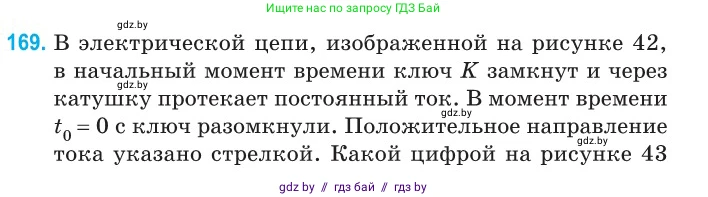 Ищите нас по запросу ГДЗ Бай

gdz.by

169. В электрической цепи, изображенной на рисунке 42, в начальный момент времени ключ $K$ замкнут и через gdz.by катушку протекает постоянный ток. В момент времени gdz.by $t_0 = 0$ с ключ разомкнули. Положительное направление gdz.by тока указано стрелкой. Какой цифрой на рисунке 43

gdz by // гдз бай // гдз by